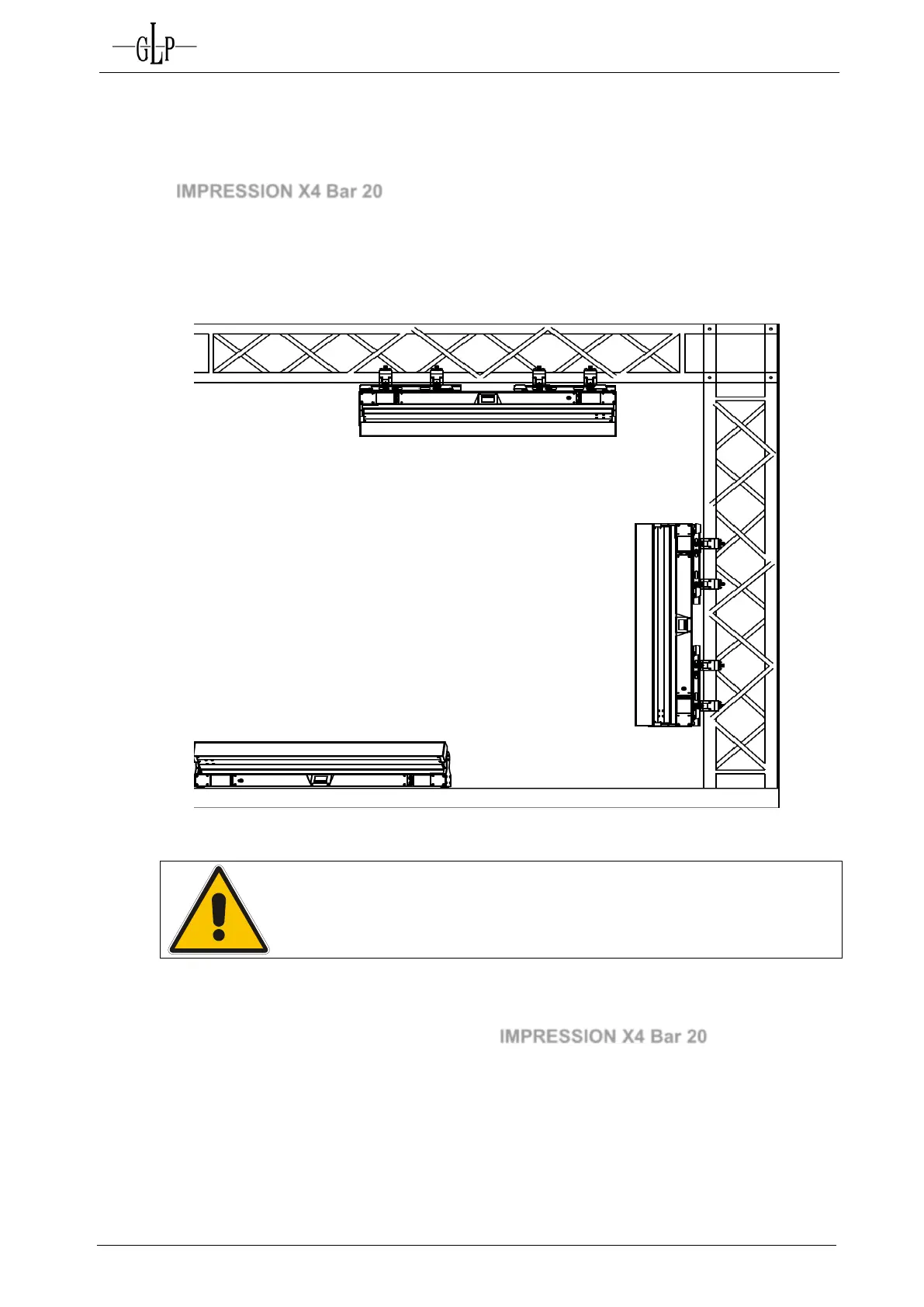 GLP

IMPRESSION X4 Bar 20

IMPRESSION X4 Bar 20